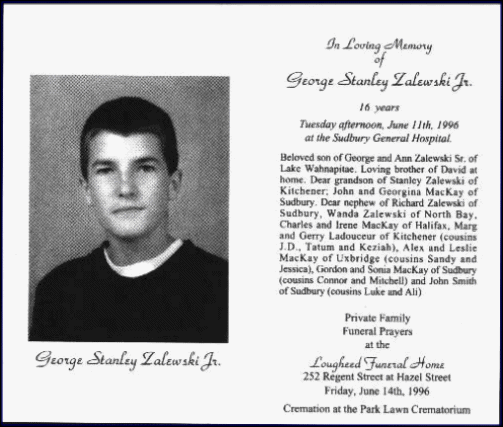 George Stanley Zalewski Jr.

In Loving Memory
of
George Stanley Zalewski Jr.

16 years

Tuesday afternoon, June 11th, 1996
at the Sudbury General Hospital.

Beloved son of George and Ann Zalewski Sr. of Lake Wahnapitae. Loving brother of David at home. Dear grandson of Stanley Zalewski of Kitchener; John and Georgina MacKay of Sudbury. Dear nephew of Richard Zalewski of Sudbury, Wanda Zalewski of North Bay, Charles and Irene MacKay of Halifax, Marg and Gerry Ladouceur of Kitchener (cousins J.D., Tatum and Keziah), Alex and Leslie MacKay of Uxbridge (cousins Sandy and Jessica), Gordon and Sonia MacKay of Sudbury (cousins Connor and Mitchell) and John Smith of Sudbury (cousins Luke and Ali)

Private Family
Funeral Prayers
at the
Lougheed Funeral Home
252 Regent Street at Hazel Street
Friday, June 14th, 1996

Cremation at the Park Lawn Crematorium